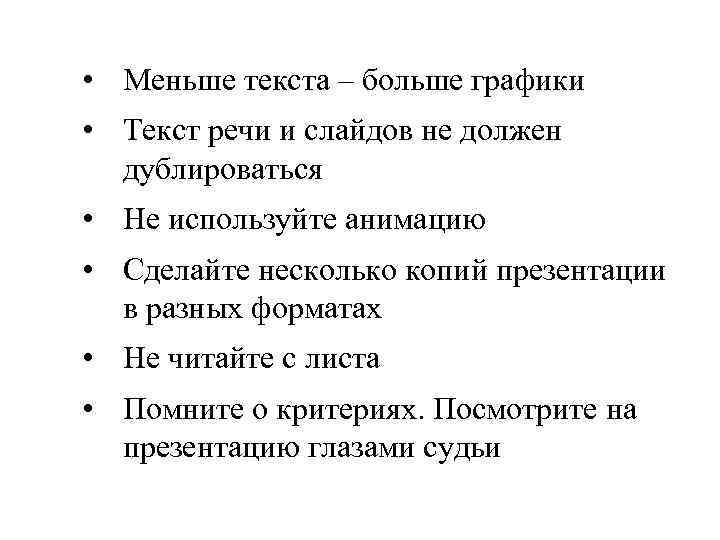 • Меньше текста – больше графики
• Текст речи и слайдов не должен дублироваться
• Не используйте анимацию
• Сделайте несколько копий презентации в разных форматах
• Не читайте с листа
• Помните о критериях. Посмотрите на презентацию глазами судьи